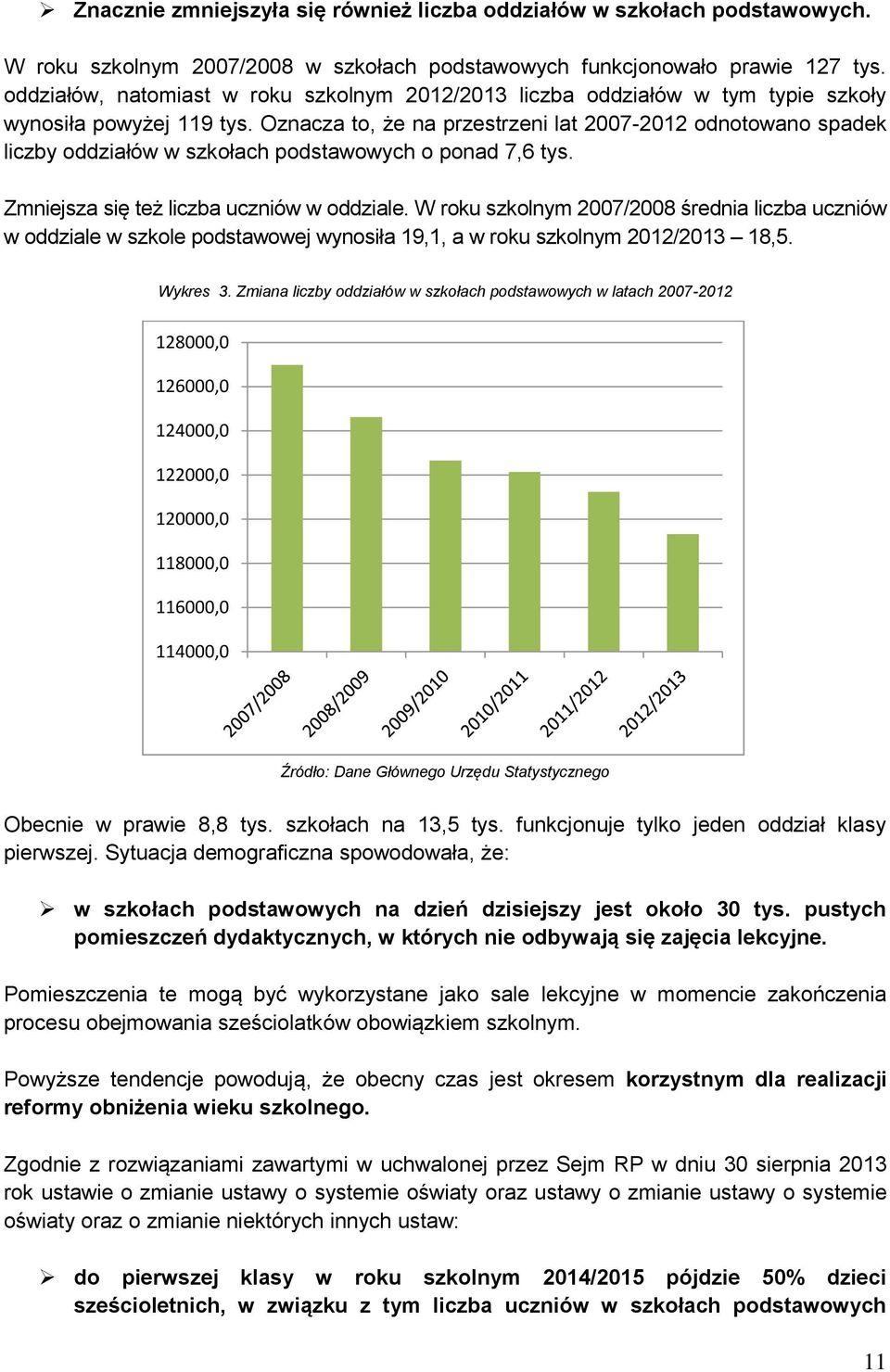 ➢ Znacznie zmniejszyła się również liczba oddziałów w szkołach podstawowych.

W roku szkolnym 2007/2008 w szkołach podstawowych funkcjonowało prawie 127 tys. oddziałów, natomiast w roku szkolnym 2012/2013 liczba oddziałów w tym typie szkoły wynosiła powyżej 119 tys. Oznacza to, że na przestrzeni lat 2007-2012 odnotowano spadek liczby oddziałów w szkołach podstawowych o ponad 7,6 tys.

Zmniejsza się też liczba uczniów w oddziale. W roku szkolnym 2007/2008 średnia liczba uczniów w oddziale w szkole podstawowej wynosiła 19,1, a w roku szkolnym 2012/2013 – 18,5.

Wykres 3. Zmiana liczby oddziałów w szkołach podstawowych w latach 2007-2012

128000,0
126000,0
124000,0
122000,0
120000,0
118000,0
116000,0
114000,0

2007/2008 2008/2009 2009/2010 2010/2011 2011/2012 2012/2013

Źródło: Dane Głównego Urzędu Statystycznego

Obecnie w prawie 8,8 tys. szkołach na 13,5 tys. funkcjonuje tylko jeden oddział klasy pierwszej. Sytuacja demograficzna spowodowała, że:

➢ w szkołach podstawowych na dzień dzisiejszy jest około 30 tys. pustych pomieszczeń dydaktycznych, w których nie odbywają się zajęcia lekcyjne.

Pomieszczenia te mogą być wykorzystane jako sale lekcyjne w momencie zakończenia procesu obejmowania sześciolatków obowiązkiem szkolnym.

Powyższe tendencje powodują, że obecny czas jest okresem korzystnym dla realizacji reformy obniżenia wieku szkolnego.

Zgodnie z rozwiązaniami zawartymi w uchwalonej przez Sejm RP w dniu 30 sierpnia 2013 rok ustawie o zmianie ustawy o systemie oświaty oraz ustawy o zmianie ustawy o systemie oświaty oraz o zmianie niektórych innych ustaw:

➢ do pierwszej klasy w roku szkolnym 2014/2015 pójdzie 50% dzieci sześcioletnich, w związku z tym liczba uczniów w szkołach podstawowych

11